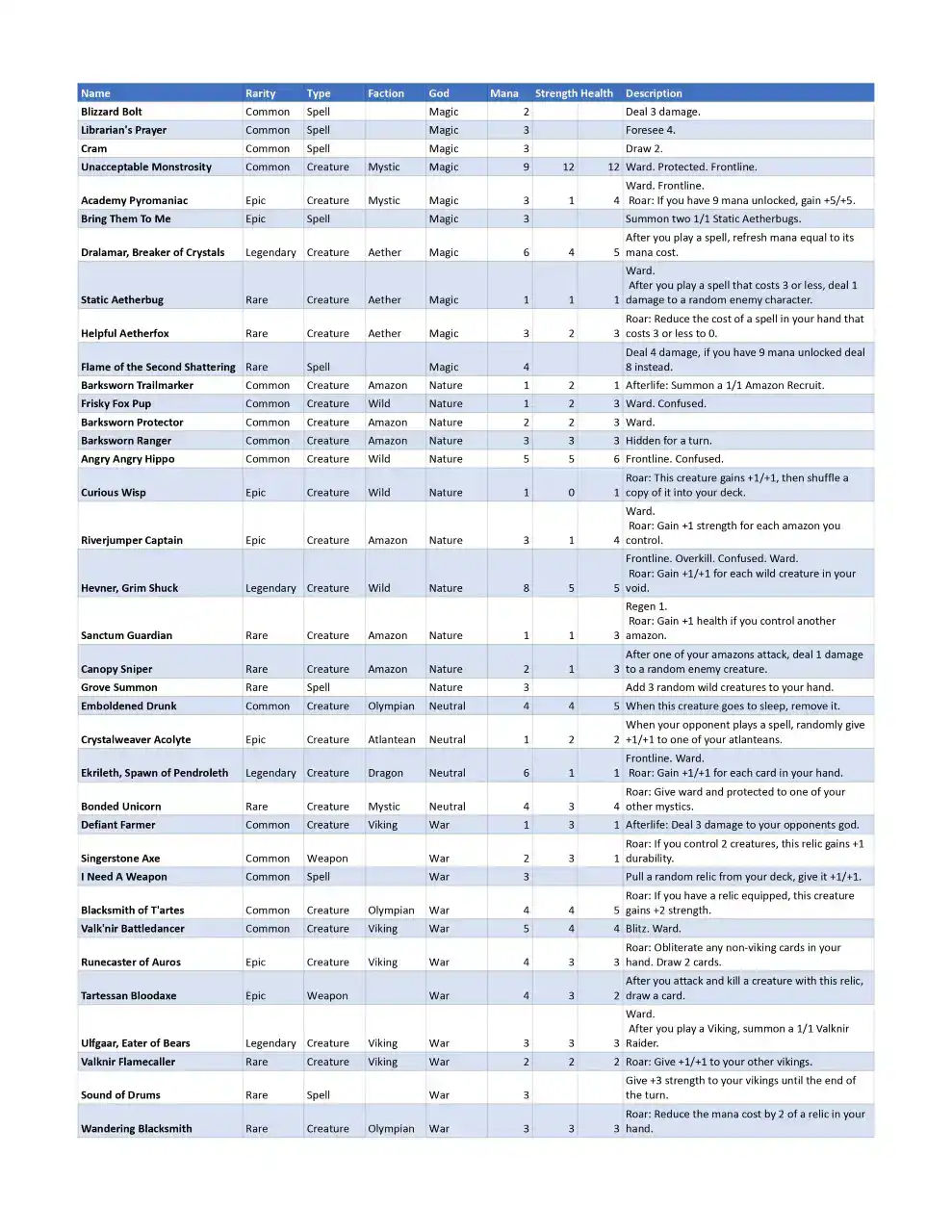 | Name | Rarity | Type | Faction | God | Mana | Strength | Health | Description |
|---|---|---|---|---|---|---|---|---|
| Blizzard Bolt | Common | Spell | | Magic | 2 | | | Deal 3 damage. |
| Librarian's Prayer | Common | Spell | | Magic | 3 | | | Foresee 4. |
| Cram | Common | Spell | | Magic | 3 | | | Draw 2. |
| Unacceptable Monstrosity | Common | Creature | Mystic | Magic | 9 | 12 | 12 | Ward. Protected. Frontline. |
| Academy Pyromaniac | Epic | Creature | Mystic | Magic | 3 | 1 | 4 | Ward. Frontline. Roar: If you have 9 mana unlocked, gain +5/+5. |
| Bring Them To Me | Epic | Spell | | Magic | 3 | | | Summon two 1/1 Static Aetherbugs. |
| Dralamar, Breaker of Crystals | Legendary | Creature | Aether | Magic | 6 | 4 | 5 | After you play a spell, refresh mana equal to its mana cost. |
| Static Aetherbug | Rare | Creature | Aether | Magic | 1 | 1 | 1 | Ward. After you play a spell that costs 3 or less, deal 1 damage to a random enemy character. |
| Helpful Aetherfox | Rare | Creature | Aether | Magic | 3 | 2 | 3 | Roar: Reduce the cost of a spell in your hand that costs 3 or less to 0. |
| Flame of the Second Shattering | Rare | Spell | | Magic | 4 | | | Deal 4 damage, if you have 9 mana unlocked deal 8 instead. |
| Barksworn Trailmarker | Common | Creature | Amazon | Nature | 1 | 2 | 1 | Afterlife: Summon a 1/1 Amazon Recruit. |
| Frisky Fox Pup | Common | Creature | Wild | Nature | 1 | 2 | 3 | Ward. Confused. |
| Barksworn Protector | Common | Creature | Amazon | Nature | 2 | 2 | 3 | Ward. |
| Barksworn Ranger | Common | Creature | Amazon | Nature | 3 | 3 | 3 | Hidden for a turn. |
| Angry Angry Hippo | Common | Creature | Wild | Nature | 5 | 5 | 6 | Frontline. Confused. |
| Curious Wisp | Epic | Creature | Wild | Nature | 1 | 0 | 1 | Roar: This creature gains +1/+1, then shuffle a copy of it into your deck. |
| Riverjumper Captain | Epic | Creature | Amazon | Nature | 3 | 1 | 4 | Ward. Roar: Gain +1 strength for each amazon you control. |
| Hevner, Grim Shuck | Legendary | Creature | Wild | Nature | 8 | 5 | 5 | Frontline. Overkill. Confused. Ward. Roar: Gain +1/+1 for each wild creature in your void. |
| Sanctum Guardian | Rare | Creature | Amazon | Nature | 1 | 1 | 3 | Regen 1. Roar: Gain +1 health if you control another amazon. |
| Canopy Sniper | Rare | Creature | Amazon | Nature | 2 | 1 | 3 | After one of your amazons attack, deal 1 damage to a random enemy creature. |
| Grove Summon | Rare | Spell | | Nature | 3 | | | Add 3 random wild creatures to your hand. |
| Emboldened Drunk | Common | Creature | Olympian | Neutral | 4 | 4 | 5 | When this creature goes to sleep, remove it. |
| Crystalweaver Acolyte | Epic | Creature | Atlantean | Neutral | 1 | 2 | 2 | When your opponent plays a spell, randomly give +1/+1 to one of your atlanteans. |
| Ekrileth, Spawn of Pendroleth | Legendary | Creature | Dragon | Neutral | 6 | 1 | 1 | Frontline. Ward. Roar: Gain +1/+1 for each card in your hand. |
| Bonded Unicorn | Rare | Creature | Mystic | Neutral | 4 | 3 | 4 | Roar: Give ward and protected to one of your other mystics. |
| Defiant Farmer | Common | Creature | Viking | War | 1 | 3 | 1 | Afterlife: Deal 3 damage to your opponents god. |
| Singerstone Axe | Common | Weapon | | War | 2 | 3 | 1 | Roar: If you control 2 creatures, this relic gains +1 durability. |
| I Need A Weapon | Common | Spell | | War | 3 | | | Pull a random relic from your deck, give it +1/+1. |
| Blacksmith of T'artes | Common | Creature | Olympian | War | 4 | 4 | 5 | Roar: If you have a relic equipped, this creature gains +2 strength. |
| Valk'nir Battledancer | Common | Creature | Viking | War | 5 | 4 | 4 | Blitz. Ward. |
| Runecaster of Auros | Epic | Creature | Viking | War | 4 | 3 | 3 | Roar: Obliterate any non-viking cards in your hand. Draw 2 cards. |
| Tartessan Bloodaxe | Epic | Weapon | | War | 4 | 3 | 2 | After you attack and kill a creature with this relic, draw a card. |
| Ulfgaar, Eater of Bears | Legendary | Creature | Viking | War | 3 | 3 | 3 | Ward. After you play a Viking, summon a 1/1 Valknir Raider. |
| Valknir Flamecaller | Rare | Creature | Viking | War | 2 | 2 | 2 | Roar: Give +1/+1 to your other vikings. |
| Sound of Drums | Rare | Spell | | War | 3 | | | Give +3 strength to your vikings until the end of the turn. |
| Wandering Blacksmith | Rare | Creature | Olympian | War | 3 | 3 | 3 | Roar: Reduce the mana cost by 2 of a relic in your hand. |